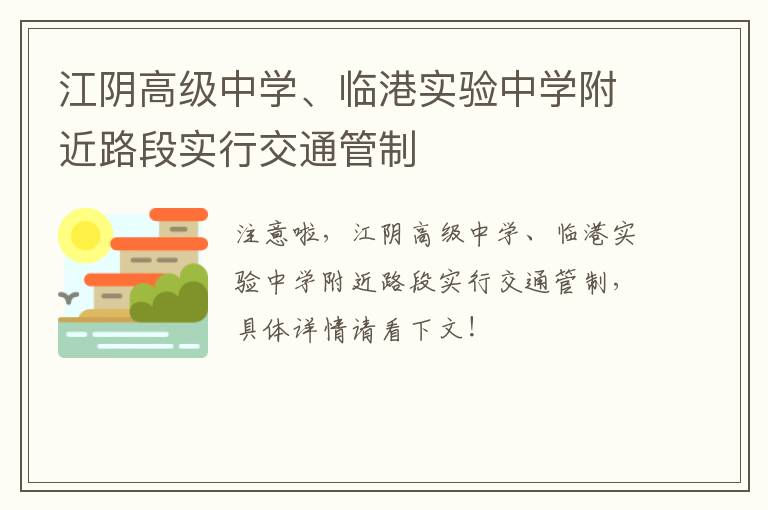 江阴高级中学、临港实验中学附近路段实行交通管制

注意啦，江阴高级中学、临港实验中学附近路段实行交通管制，具体详情请看下文！